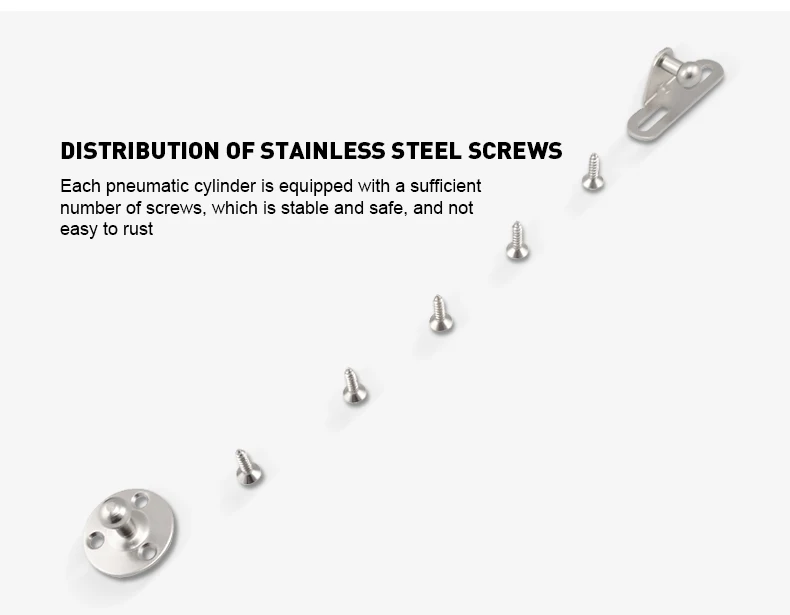 DISTRIBUTION OF STAINLESS STEEL SCREWS

Each pneumatic cylinder is equipped with a sufficient number of screws, which is stable and safe, and not easy to rust